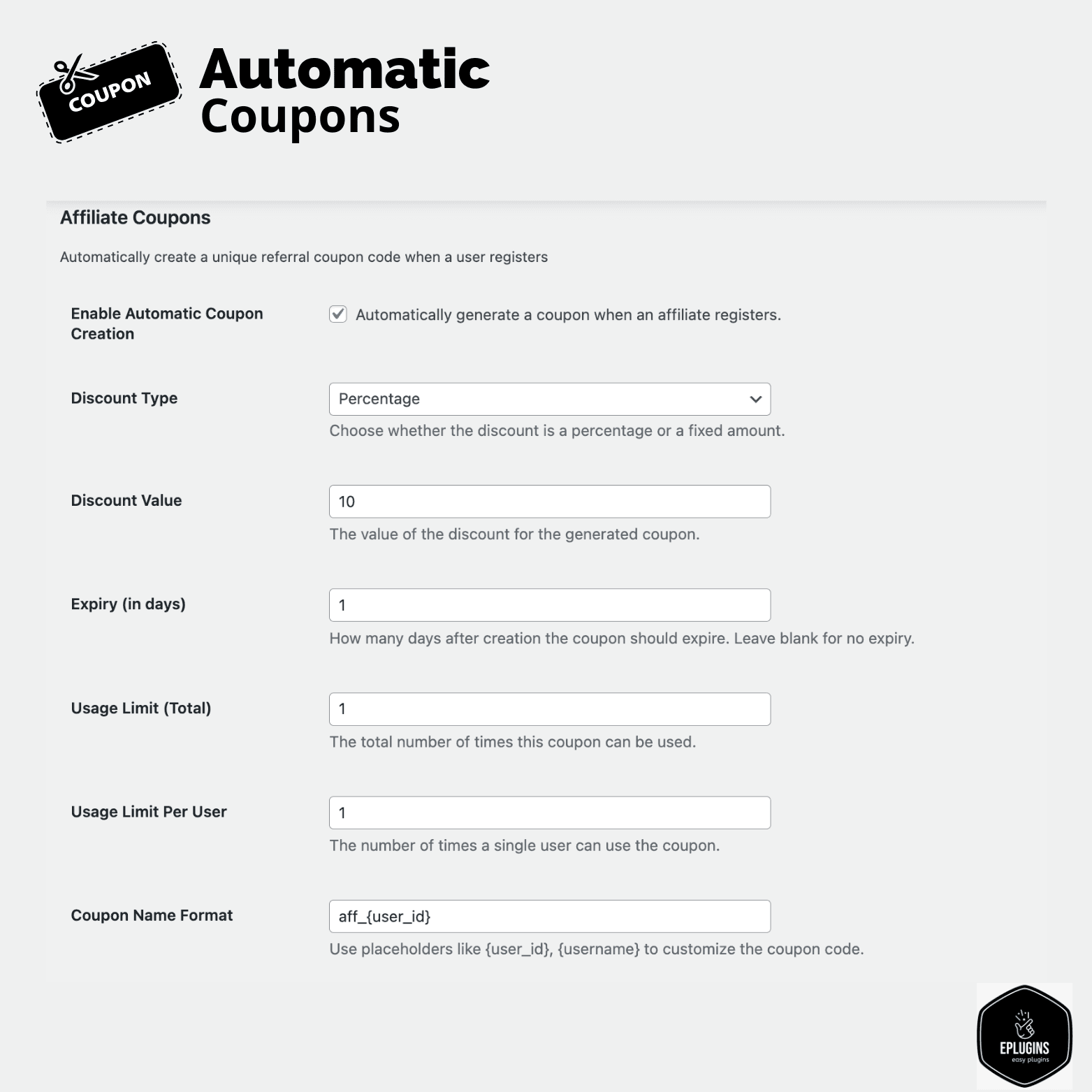 COUPON

Automatic Coupons

Affiliate Coupons

Automatically create a unique referral coupon code when a user registers

Enable Automatic Coupon Creation

Automatically generate a coupon when an affiliate registers.

Discount Type

Percentage

Choose whether the discount is a percentage or a fixed amount.

Discount Value

10

The value of the discount for the generated coupon.

Expiry (in days)

1

How many days after creation the coupon should expire. Leave blank for no expiry.

Usage Limit (Total)

1

The total number of times this coupon can be used.

Usage Limit Per User

1

The number of times a single user can use the coupon.

Coupon Name Format

aff_{user_id}

Use placeholders like {user_id}, {username} to customize the coupon code.

EPLUGINS
easy plugins